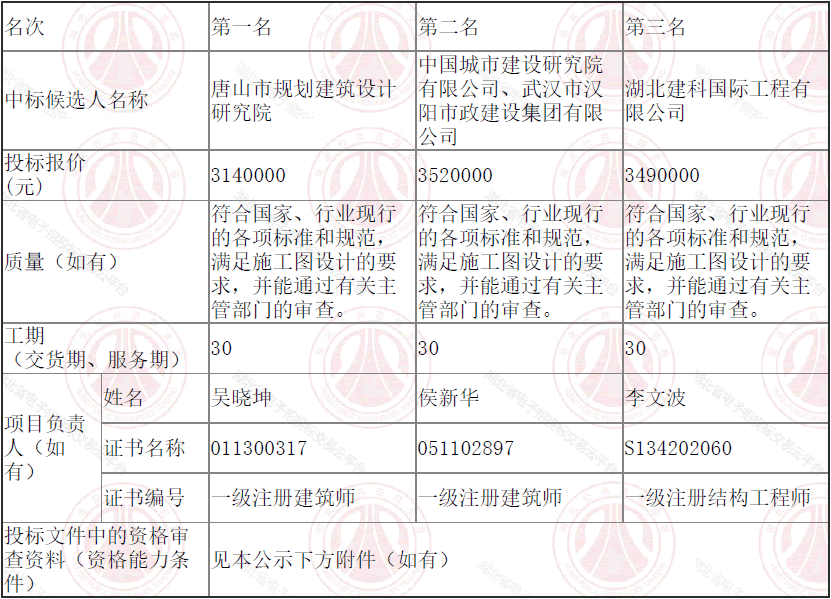 | 名次 |  | 第一名 | 第二名 | 第三名 |
|---|---|---|---|---|
| 中标候选人名称 |  | 唐山市规划建筑设计研究院 | 中国城市建设研究院有限公司、武汉市汉阳市政建设集团有限公司 | 湖北建科国际工程有限公司 |
| 投标报价（元） |  | 3140000 | 3520000 | 3490000 |
| 质量（如有） |  | 符合国家、行业现行的各项标准和规范，满足施工图设计的要求，并能通过有关主管部门的审查。 | 符合国家、行业现行的各项标准和规范，满足施工图设计的要求，并能通过有关主管部门的审查。 | 符合国家、行业现行的各项标准和规范，满足施工图设计的要求，并能通过有关主管部门的审查。 |
| 工期（交货期、服务期） |  | 30 | 30 | 30 |
| 项目负责人（如有） | 姓名 | 吴晓坤 | 侯新华 | 李文波 |
|  | 证书名称 | 011300317 | 051102897 | S134202060 |
|  | 证书编号 | 一级注册建筑师 | 一级注册建筑师 | 一级注册结构工程师 |
| 投标文件中的资格审查资料（资格能力条件） |  | 见本公示下方附件（如有） |  |  |

湖北省电子招投标交易云平台